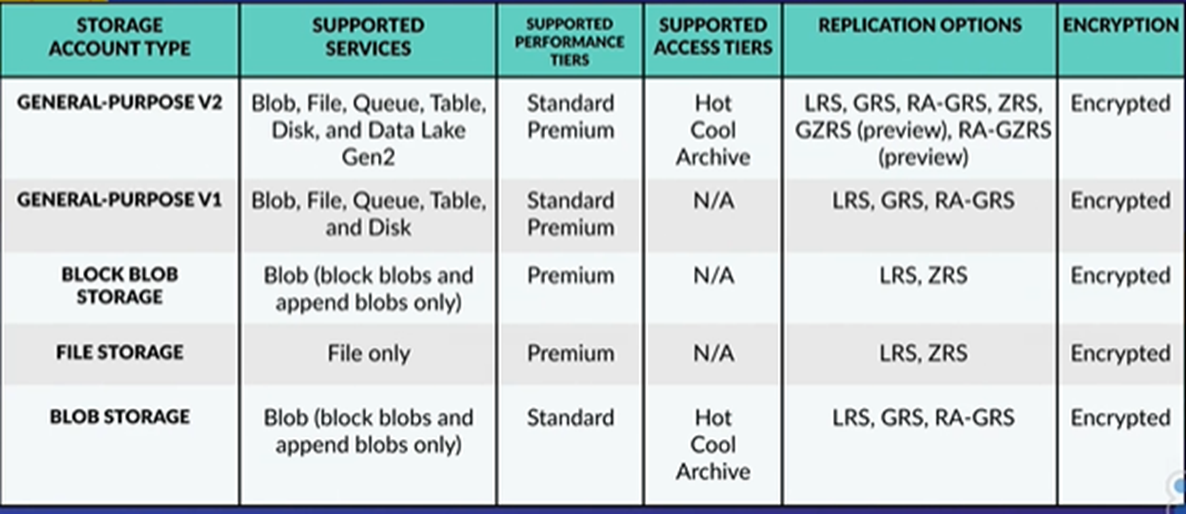 | STORAGE ACCOUNT TYPE | SUPPORTED SERVICES | SUPPORTED PERFORMANCE TIERS | SUPPORTED ACCESS TIERS | REPLICATION OPTIONS | ENCRYPTION |
|---|---|---|---|---|---|
| GENERAL-PURPOSE V2 | Blob, File, Queue, Table, Disk, and Data Lake Gen2 | Standard Premium | Hot Cool Archive | LRS, GRS, RA-GRS, ZRS, GZRS (preview), RA-GZRS (preview) | Encrypted |
| GENERAL-PURPOSE V1 | Blob, File, Queue, Table, and Disk | Standard Premium | N/A | LRS, GRS, RA-GRS | Encrypted |
| BLOCK BLOB STORAGE | Blob (block blobs and append blobs only) | Premium | N/A | LRS, ZRS | Encrypted |
| FILE STORAGE | File only | Premium | N/A | LRS, ZRS | Encrypted |
| BLOB STORAGE | Blob (block blobs and append blobs only) | Standard | Hot Cool Archive | LRS, GRS, RA-GRS | Encrypted |